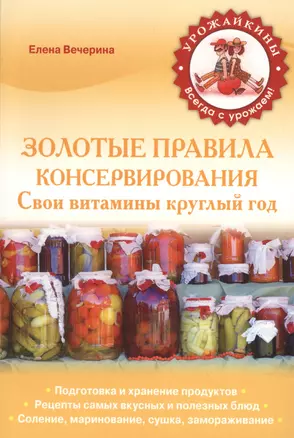 Елена Вечерина

УРОЖАЙКИНЫ
Всегда с урожаем!

ЗОЛОТЫЕ ПРАВИЛА КОНСЕРВИРОВАНИЯ
Свои витамины круглый год

• Подготовка и хранение продуктов •
• Рецепты самых вкусных и полезных блюд •
• Соление, маринование, сушка, замораживание •